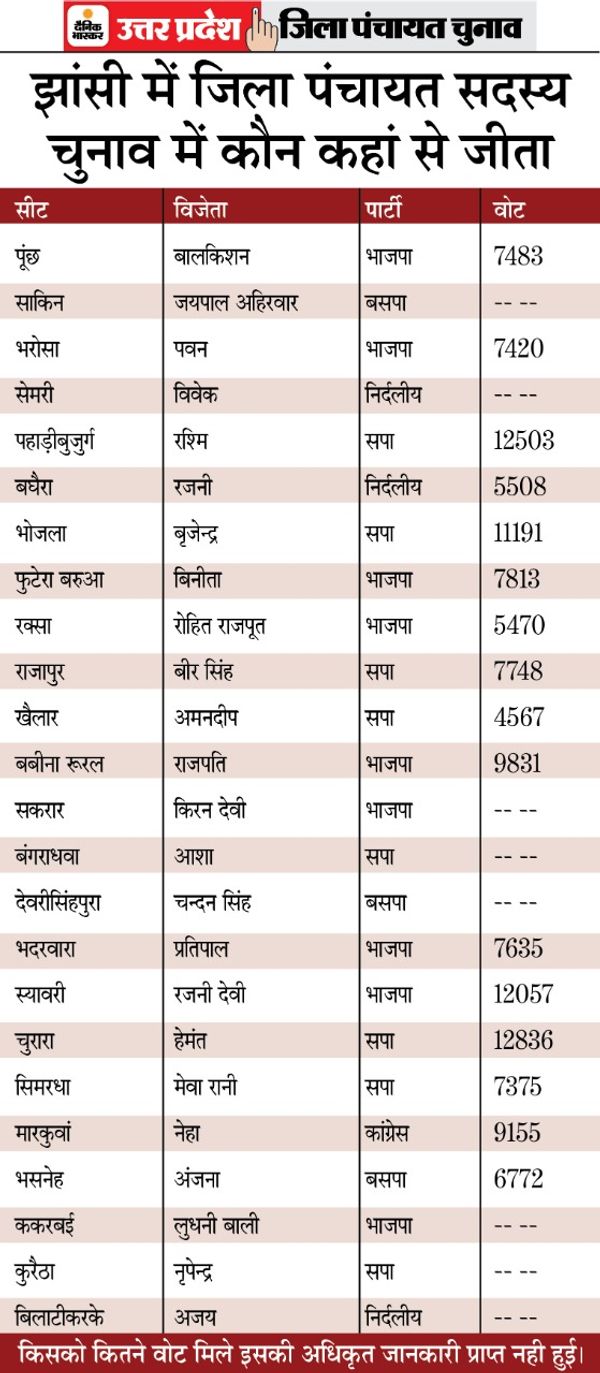 दैनिक भास्कर उत्तर प्रदेश जिला पंचायत चुनाव

झांसी में जिला पंचायत सदस्य चुनाव में कौन कहां से जीता

| सीट | विजेता | पार्टी | वोट |
|---|---|---|---|
| पूंछ | बालकिशन | भाजपा | 7483 |
| साकिन | जयपाल अहिरवार | बसपा | -- -- |
| भरोसा | पवन | भाजपा | 7420 |
| सेमरी | विवेक | निर्दलीय | -- -- |
| पहाड़ीबुजुर्ग | रश्मि | सपा | 12503 |
| बघैरा | रजनी | निर्दलीय | 5508 |
| भोजला | बृजेन्द्र | सपा | 11191 |
| फुटेरा बरुआ | बिनीता | भाजपा | 7813 |
| रक्सा | रोहित राजपूत | भाजपा | 5470 |
| राजापुर | बीर सिंह | सपा | 7748 |
| खैलार | अमनदीप | सपा | 4567 |
| बबीना रूरल | राजपति | भाजपा | 9831 |
| सकरार | किरन देवी | भाजपा | -- -- |
| बंगराधवा | आशा | सपा | -- -- |
| देवरीसिंहपुरा | चन्दन सिंह | बसपा | -- -- |
| भदरवारा | प्रतिपाल | भाजपा | 7635 |
| स्यावरी | रजनी देवी | भाजपा | 12057 |
| चुरारा | हेमंत | सपा | 12836 |
| सिमरधा | मेवा रानी | सपा | 7375 |
| मारकुवां | नेहा | कांग्रेस | 9155 |
| भसनेह | अंजना | बसपा | 6772 |
| ककरबई | लुधनी बाली | भाजपा | -- -- |
| कुरैठा | नृपेन्द्र | सपा | -- -- |
| बिलाटीकरके | अजय | निर्दलीय | -- -- |

किसको कितने वोट मिले इसकी अधिकृत जानकारी प्राप्त नही हुई।